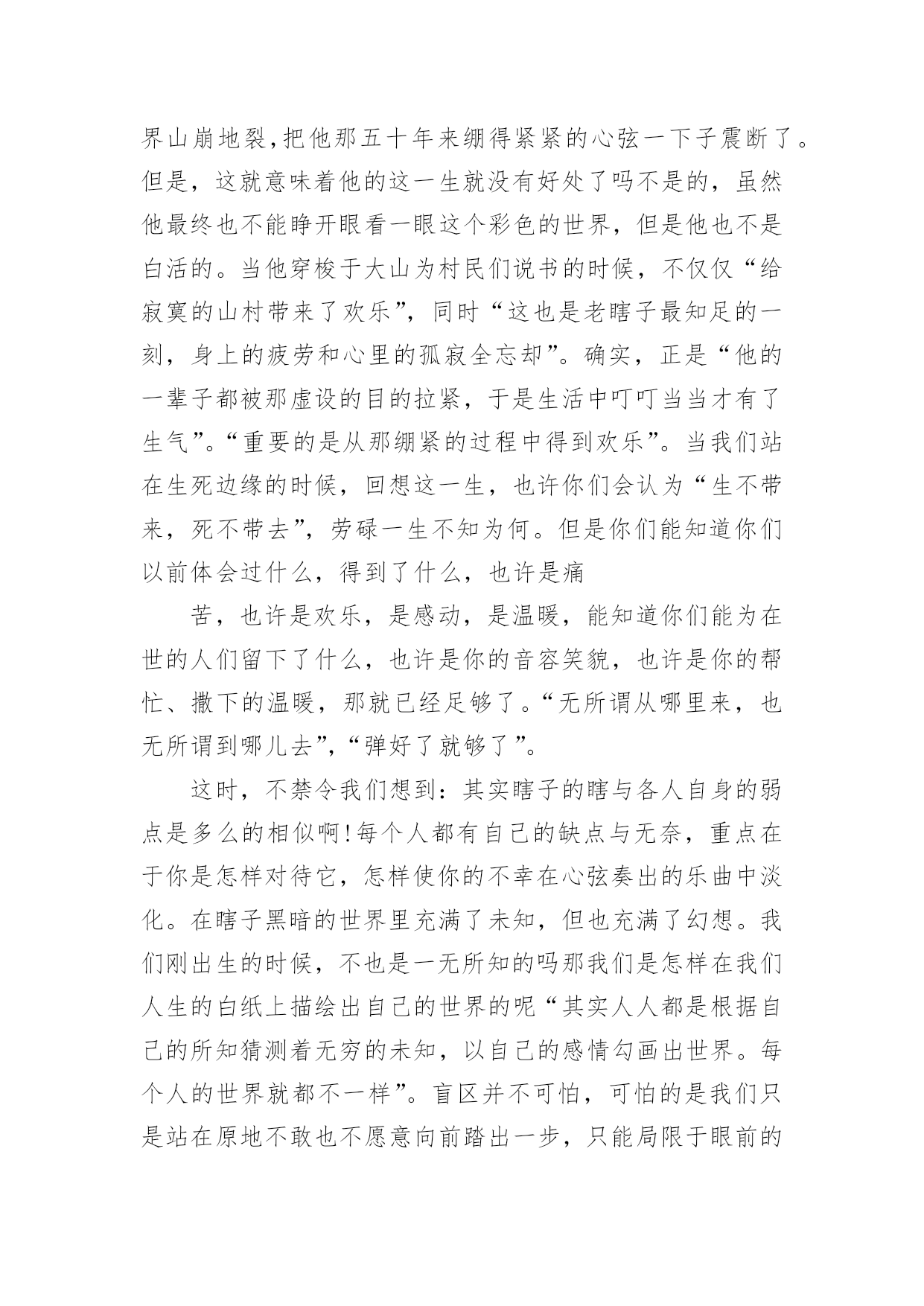 界山崩地裂,把他那五十年来绷得紧紧的心弦一下子震断了。但是，这就意味着他的这一生就没有好处了吗不是的，虽然他最终也不能睁开眼看一眼这个彩色的世界，但是他也不是白活的。当他穿梭于大山为村民们说书的时候，不仅仅“给寂寞的山村带来了欢乐”，同时“这也是老瞎子最知足的一刻，身上的疲劳和心里的孤寂全忘却”。确实，正是“他的一辈子都被那虚设的目的拉紧，于是生活中叮叮当当才有了生气”。“重要的是从那绷紧的过程中得到欢乐”。当我们站在生死边缘的时候，回想这一生，也许你们会认为“生不带来，死不带去”，劳碌一生不知为何。但是你们能知道你们以前体会过什么，得到了什么，也许是痛

苦，也许是欢乐，是感动，是温暖，能知道你们能为在世的人们留下了什么，也许是你的音容笑貌，也许是你的帮忙、撒下的温暖，那就已经足够了。“无所谓从哪里来，也无所谓到哪儿去”，“弹好了就够了”。

这时，不禁令我们想到：其实瞎子的瞎与各人自身的弱点是多么的相似啊!每个人都有自己的缺点与无奈，重点在于你是怎样对待它，怎样使你的不幸在心弦奏出的乐曲中淡化。在瞎子黑暗的世界里充满了未知，但也充满了幻想。我们刚出生的时候，不也是一无所知的吗那我们是怎样在我们人生的白纸上描绘出自己的世界的呢“其实人人都是根据自己的所知猜测着无穷的未知，以自己的感情勾画出世界。每个人的世界就都不一样”。盲区并不可怕，可怕的是我们只是站在原地不敢也不愿意向前踏出一步，只能局限于眼前的